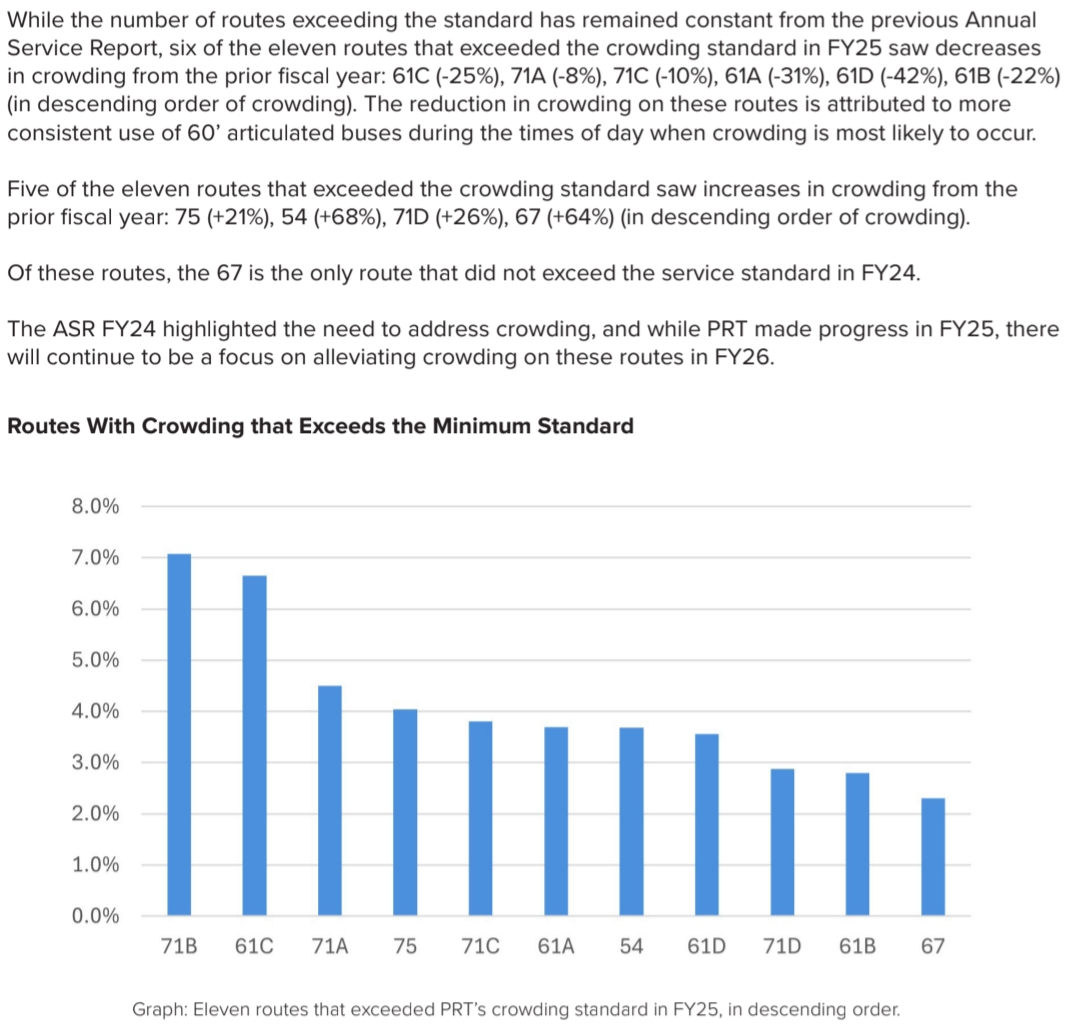 While the number of routes exceeding the standard has remained constant from the previous Annual Service Report, six of the eleven routes that exceeded the crowding standard in FY25 saw decreases in crowding from the prior fiscal year: 61C (-25%), 71A (-8%), 71C (-10%), 61A (-31%), 61D (-42%), 61B (-22%) (in descending order of crowding). The reduction in crowding on these routes is attributed to more consistent use of 60' articulated buses during the times of day when crowding is most likely to occur.

Five of the eleven routes that exceeded the crowding standard saw increases in crowding from the prior fiscal year: 75 (+21%), 54 (+68%), 71D (+26%), 67 (+64%) (in descending order of crowding).

Of these routes, the 67 is the only route that did not exceed the service standard in FY24.

The ASR FY24 highlighted the need to address crowding, and while PRT made progress in FY25, there will continue to be a focus on alleviating crowding on these routes in FY26.

Routes With Crowding that Exceeds the Minimum Standard

8.0%
7.0%
6.0%
5.0%
4.0%
3.0%
2.0%
1.0%
0.0%

71B 61C 71A 75 71C 61A 54 61D 71D 61B 67

Graph: Eleven routes that exceeded PRT's crowding standard in FY25, in descending order.